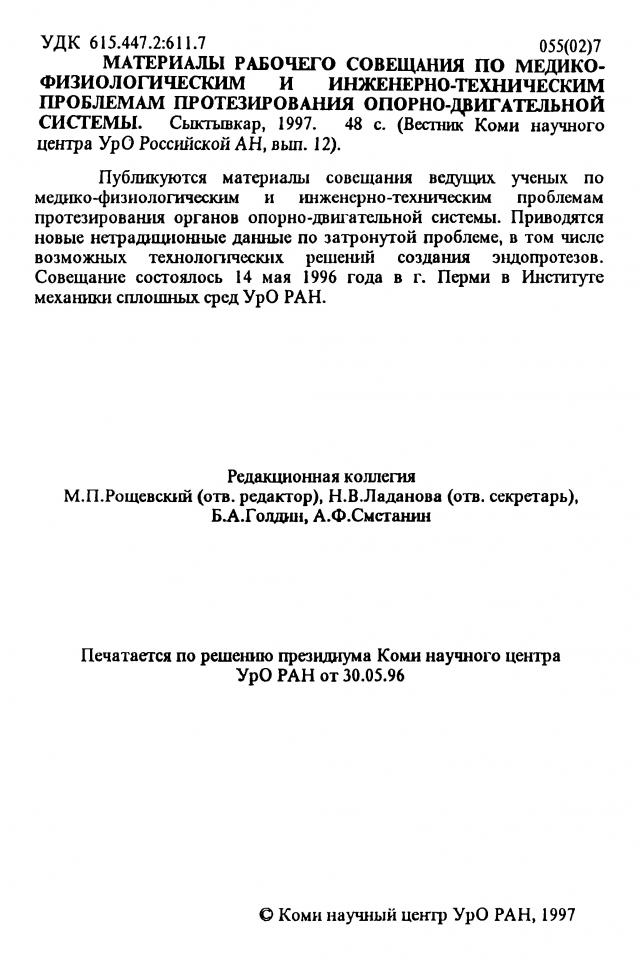 УДК 615.447.2:611.7 055(02)7

МАТЕРИАЛЫ РАБОЧЕГО СОВЕЩАНИЯ ПО МЕДИКО-ФИЗИОЛОГИЧЕСКИМ И ИНЖЕНЕРНО-ТЕХНИЧЕСКИМ ПРОБЛЕМАМ ПРОТЕЗИРОВАНИЯ ОПОРНО-ДВИГАТЕЛЬНОЙ СИСТЕМЫ. Сыктывкар, 1997. 48 с. (Вестник Коми научного центра УрО Российской АН, вып. 12).

Публикуются материалы совещания ведущих ученых по медико-физиологическим и инженерно-техническим проблемам протезирования органов опорно-двигательной системы. Приводятся новые нетрадиционные данные по затронутой проблеме, в том числе возможных технологических решений создания эндопротезов. Совещание состоялось 14 мая 1996 года в г. Перми в Институте механики сплошных сред УрО РАН.

Редакционная коллегия
М.П.Рощевский (отв. редактор), Н.В.Ладанова (отв. секретарь), Б.А.Голдин, А.Ф.Сметанин

Печатается по решению президиума Коми научного центра УрО РАН от 30.05.96

© Коми научный центр УрО РАН, 1997